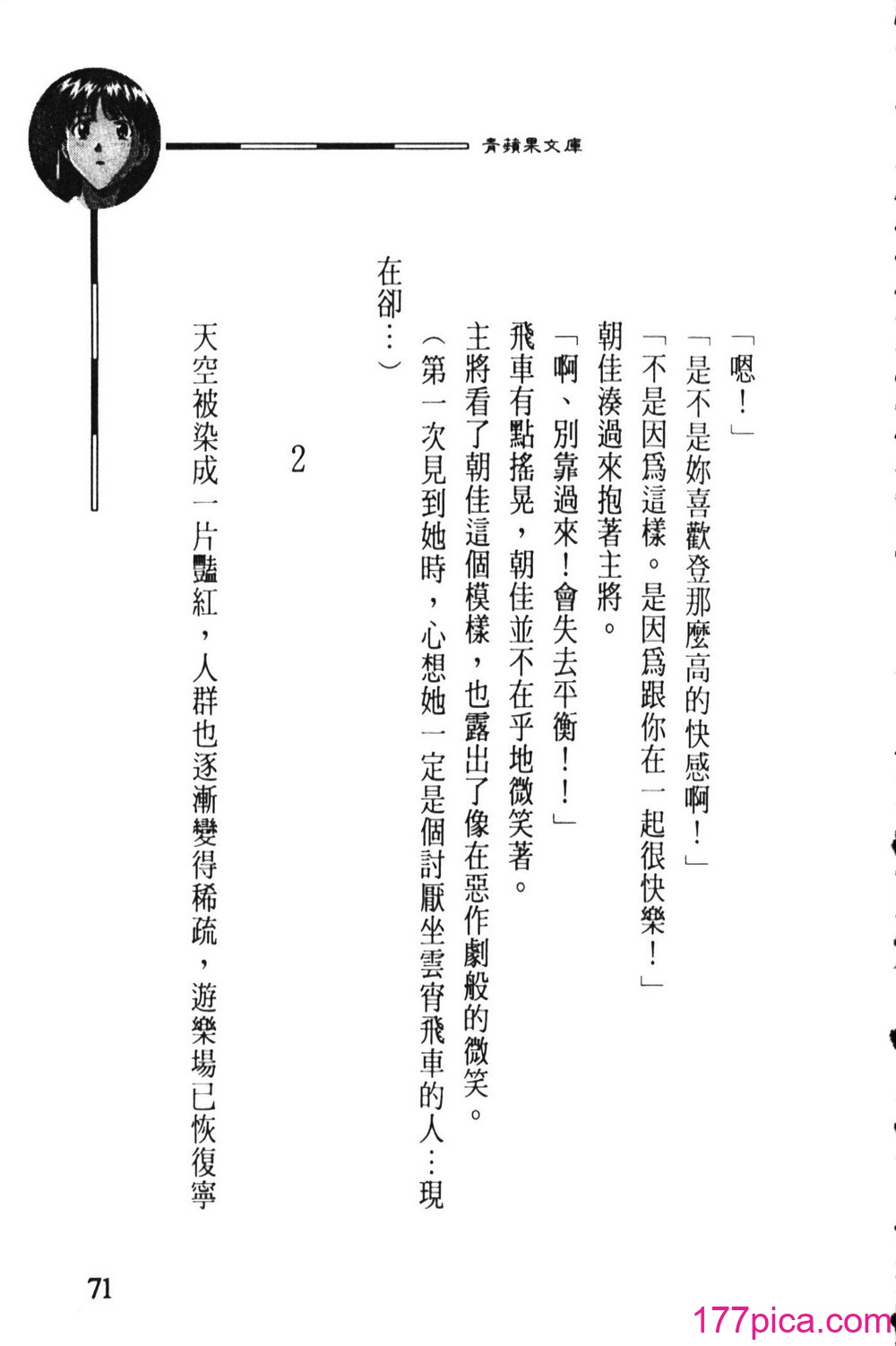 青蘋果文庫

「嗯！」

「是不是妳喜歡登那麼高的快感啊！」

「不是因爲這樣。是因爲跟你在一起很快樂！」

朝佳湊過來抱著主將。

「啊、別靠過來！會失去平衡！！」

飛車有點搖晃，朝佳並不在乎地微笑著。

主將看了朝佳這個模樣，也露出了像在惡作劇般的微笑。

（第一次見到她時，心想她一定是個討厭坐雲宵飛車的人…現在卻…）

2

天空被染成一片豔紅，人群也逐漸變得稀疏，遊樂場已恢復寧

71

177pica.com